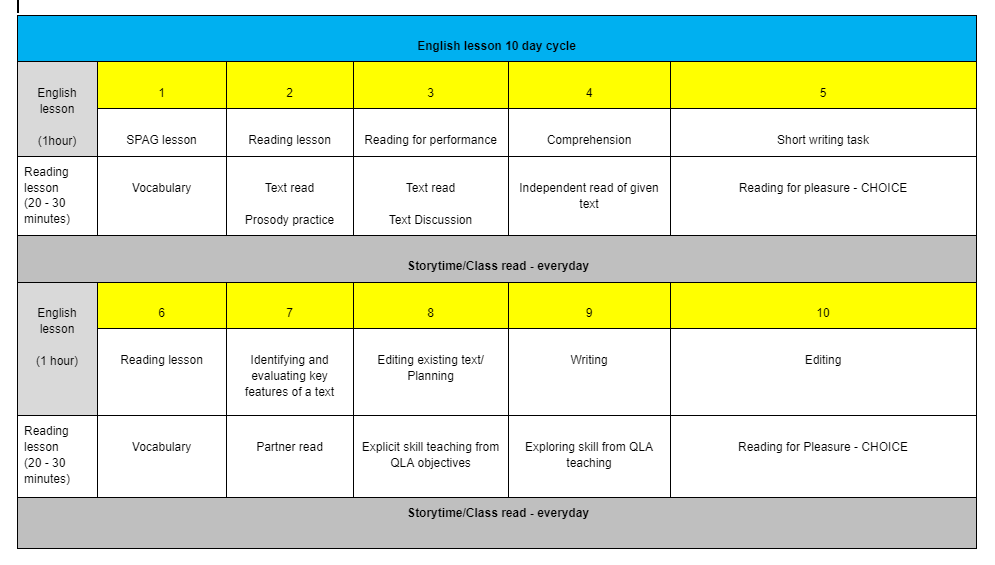 | English lesson 10 day cycle | | | | | |
|---|---|---|---|---|---|
| English lesson (1hour) | 1 | 2 | 3 | 4 | 5 |
| | SPAG lesson | Reading lesson | Reading for performance | Comprehension | Short writing task |
| Reading lesson (20 - 30 minutes) | Vocabulary | Text read Prosody practice | Text read Text Discussion | Independent read of given text | Reading for pleasure - CHOICE |
| Storytime/Class read - everyday | | | | | |
| English lesson (1 hour) | 6 | 7 | 8 | 9 | 10 |
| | Reading lesson | Identifying and evaluating key features of a text | Editing existing text/ Planning | Writing | Editing |
| Reading lesson (20 - 30 minutes) | Vocabulary | Partner read | Explicit skill teaching from QLA objectives | Exploring skill from QLA teaching | Reading for Pleasure - CHOICE |
| Storytime/Class read - everyday | | | | | |